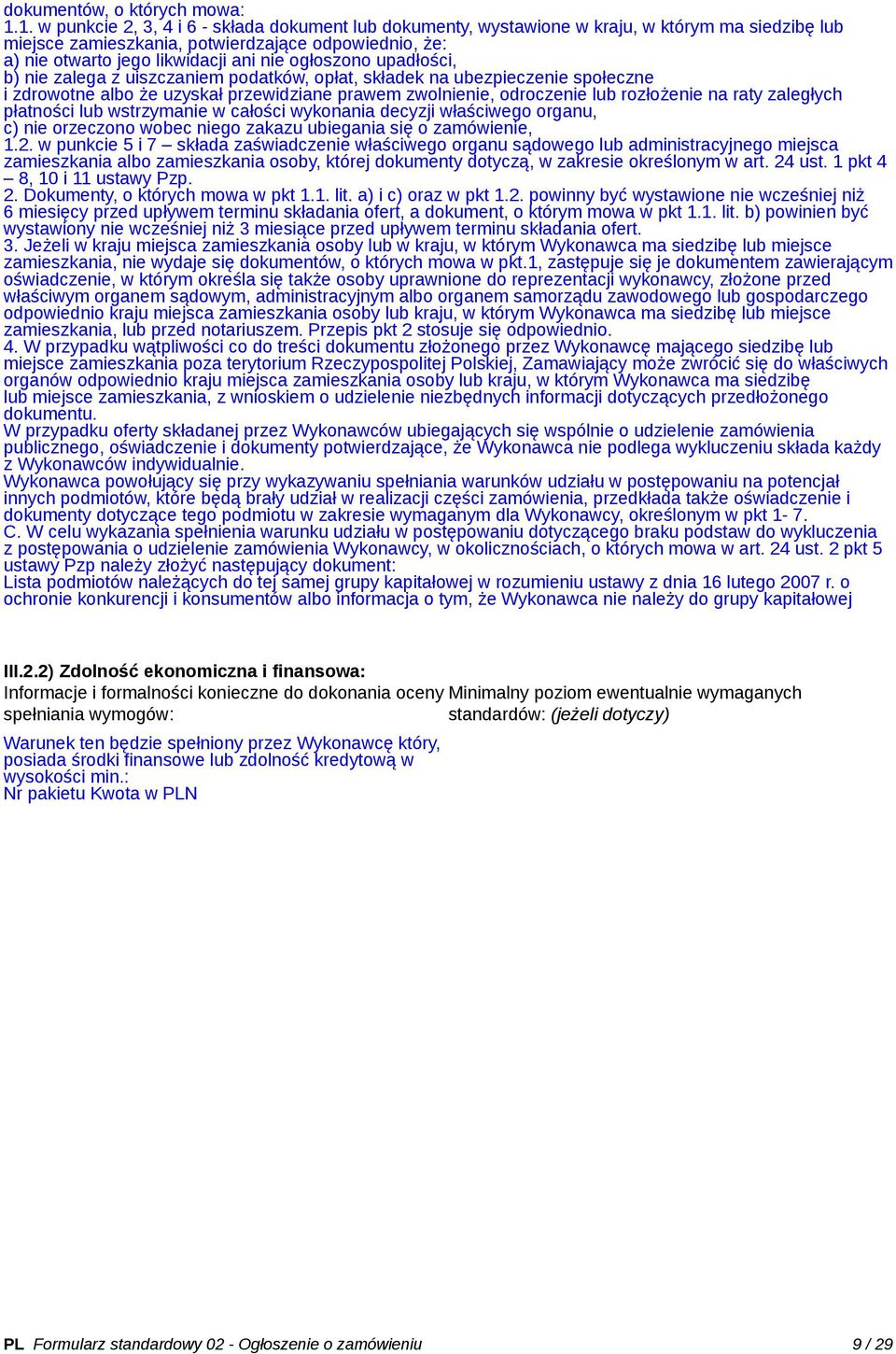 dokumentów, o których mowa:
1.1. w punkcie 2, 3, 4 i 6 - składa dokument lub dokumenty, wystawione w kraju, w którym ma siedzibę lub miejsce zamieszkania, potwierdzające odpowiednio, że:
a) nie otwarto jego likwidacji ani nie ogłoszono upadłości,
b) nie zalega z uiszczaniem podatków, opłat, składek na ubezpieczenie społeczne i zdrowotne albo że uzyskał przewidziane prawem zwolnienie, odroczenie lub rozłożenie na raty zaległych płatności lub wstrzymanie w całości wykonania decyzji właściwego organu,
c) nie orzeczono wobec niego zakazu ubiegania się o zamówienie,
1.2. w punkcie 5 i 7 – składa zaświadczenie właściwego organu sądowego lub administracyjnego miejsca zamieszkania albo zamieszkania osoby, której dokumenty dotyczą, w zakresie określonym w art. 24 ust. 1 pkt 4 – 8, 10 i 11 ustawy Pzp.
2. Dokumenty, o których mowa w pkt 1.1. lit. a) i c) oraz w pkt 1.2. powinny być wystawione nie wcześniej niż 6 miesięcy przed upływem terminu składania ofert, a dokument, o którym mowa w pkt 1.1. lit. b) powinien być wystawiony nie wcześniej niż 3 miesiące przed upływem terminu składania ofert.
3. Jeżeli w kraju miejsca zamieszkania osoby lub w kraju, w którym Wykonawca ma siedzibę lub miejsce zamieszkania, nie wydaje się dokumentów, o których mowa w pkt.1, zastępuje się je dokumentem zawierającym oświadczenie, w którym określa się także osoby uprawnione do reprezentacji wykonawcy, złożone przed właściwym organem sądowym, administracyjnym albo organem samorządu zawodowego lub gospodarczego odpowiednio kraju miejsca zamieszkania osoby lub kraju, w którym Wykonawca ma siedzibę lub miejsce zamieszkania, lub przed notariuszem. Przepis pkt 2 stosuje się odpowiednio.
4. W przypadku wątpliwości co do treści dokumentu złożonego przez Wykonawcę mającego siedzibę lub miejsce zamieszkania poza terytorium Rzeczypospolitej Polskiej, Zamawiający może zwrócić się do właściwych organów odpowiednio kraju miejsca zamieszkania osoby lub kraju, w którym Wykonawca ma siedzibę lub miejsce zamieszkania, z wnioskiem o udzielenie niezbędnych informacji dotyczących przedłożonego dokumentu.
W przypadku oferty składanej przez Wykonawców ubiegających się wspólnie o udzielenie zamówienia publicznego, oświadczenie i dokumenty potwierdzające, że Wykonawca nie podlega wykluczeniu składa każdy z Wykonawców indywidualnie.
Wykonawca powołujący się przy wykazywaniu spełniania warunków udziału w postępowaniu na potencjał innych podmiotów, które będą brały udział w realizacji części zamówienia, przedkłada także oświadczenie i dokumenty dotyczące tego podmiotu w zakresie wymaganym dla Wykonawcy, określonym w pkt 1- 7.
C. W celu wykazania spełnienia warunku udziału w postępowaniu dotyczącego braku podstaw do wykluczenia z postępowania o udzielenie zamówienia Wykonawcy, w okolicznościach, o których mowa w art. 24 ust. 2 pkt 5 ustawy Pzp należy złożyć następujący dokument:
Lista podmiotów należących do tej samej grupy kapitałowej w rozumieniu ustawy z dnia 16 lutego 2007 r. o ochronie konkurencji i konsumentów albo informacja o tym, że Wykonawca nie należy do grupy kapitałowej

III.2.2) Zdolność ekonomiczna i finansowa:

Informacje i formalności konieczne do dokonania oceny spełniania wymogów:

Warunek ten będzie spełniony przez Wykonawcę który, posiada środki finansowe lub zdolność kredytową w wysokości min.:
Nr pakietu Kwota w PLN

Minimalny poziom ewentualnie wymaganych standardów: (jeżeli dotyczy)

PL Formularz standardowy 02 - Ogłoszenie o zamówieniu 9 / 29